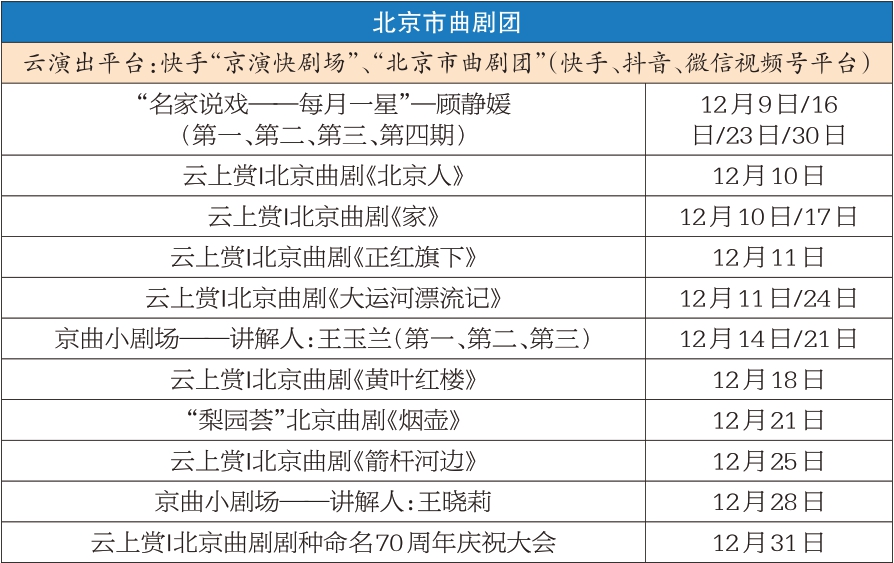 | 北京市曲剧团 | |
|---|---|
| 云演出平台:快手“京演快剧场”、“北京市曲剧团”(快手、抖音、微信视频号平台) | |
| “名家说戏——每月一星”—顾静媛(第一、第二、第三、第四期) | 12月9日/16日/23日/30日 |
| 云上赏|北京曲剧《北京人》 | 12月10日 |
| 云上赏|北京曲剧《家》 | 12月10日/17日 |
| 云上赏|北京曲剧《正红旗下》 | 12月11日 |
| 云上赏|北京曲剧《大运河漂流记》 | 12月11日/24日 |
| 京曲小剧场——讲解人:王玉兰(第一、第二、第三) | 12月14日/21日 |
| 云上赏|北京曲剧《黄叶红楼》 | 12月18日 |
| “梨园荟”北京曲剧《烟壶》 | 12月21日 |
| 云上赏|北京曲剧《箭杆河边》 | 12月25日 |
| 京曲小剧场——讲解人:王晓莉 | 12月28日 |
| 云上赏|北京曲剧剧种命名70周年庆祝大会 | 12月31日 |